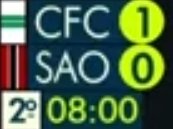 CFC 1
SAO 0
2º 08:00